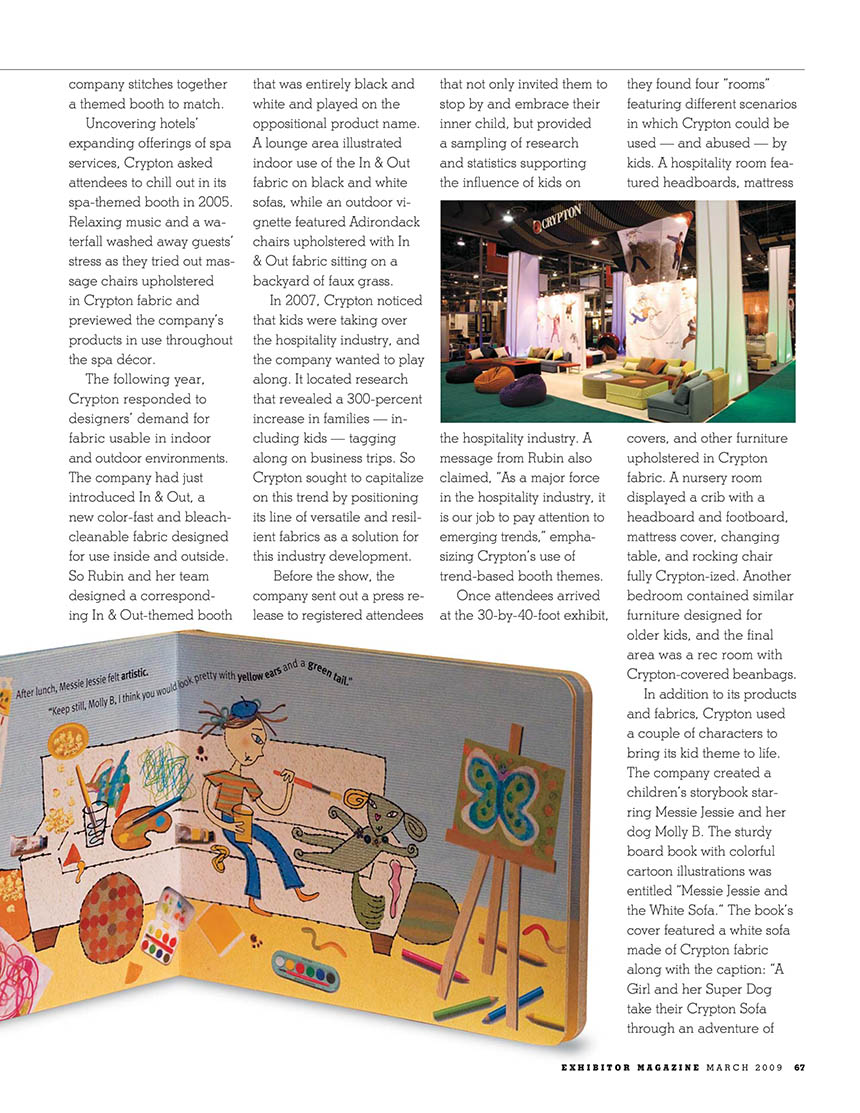 company stitches together a themed booth to match.

Uncovering hotels' expanding offerings of spa services, Crypton asked attendees to chill out in its spa-themed booth in 2005. Relaxing music and a waterfall washed away guests' stress as they tried out massage chairs upholstered in Crypton fabric and previewed the company's products in use throughout the spa décor.

The following year, Crypton responded to designers' demand for fabric usable in indoor and outdoor environments. The company had just introduced In & Out, a new color-fast and bleach-cleanable fabric designed for use inside and outside. So Rubin and her team designed a corresponding In & Out-themed booth that was entirely black and white and played on the oppositional product name. A lounge area illustrated indoor use of the In & Out fabric on black and white sofas, while an outdoor vignette featured Adirondack chairs upholstered with In & Out fabric sitting on a backyard of faux grass.

In 2007, Crypton noticed that kids were taking over the hospitality industry, and the company wanted to play along. It located research that revealed a 300-percent increase in families — including kids — tagging along on business trips. So Crypton sought to capitalize on this trend by positioning its line of versatile and resilient fabrics as a solution for this industry development.

Before the show, the company sent out a press release to registered attendees that not only invited them to stop by and embrace their inner child, but provided a sampling of research and statistics supporting the influence of kids on the hospitality industry. A message from Rubin also claimed, "As a major force in the hospitality industry, it is our job to pay attention to emerging trends," emphasizing Crypton's use of trend-based booth themes.

Once attendees arrived at the 30-by-40-foot exhibit, they found four "rooms" featuring different scenarios in which Crypton could be used — and abused — by kids. A hospitality room featured headboards, mattress covers, and other furniture upholstered in Crypton fabric. A nursery room displayed a crib with a headboard and footboard, mattress cover, changing table, and rocking chair fully Crypton-ized. Another bedroom contained similar furniture designed for older kids, and the final area was a rec room with Crypton-covered beanbags.

In addition to its products and fabrics, Crypton used a couple of characters to bring its kid theme to life. The company created a children's storybook starring Messie Jessie and her dog Molly B. The sturdy board book with colorful cartoon illustrations was entitled "Messie Jessie and the White Sofa." The book's cover featured a white sofa made of Crypton fabric along with the caption: "A Girl and her Super Dog take their Crypton Sofa through an adventure of

CRYPTON

After lunch, Messie Jessie felt artistic.
"Keep still, Molly B, I think you would look pretty with yellow ears and a green tail."

EXHIBITOR MAGAZINE MARCH 2009 67